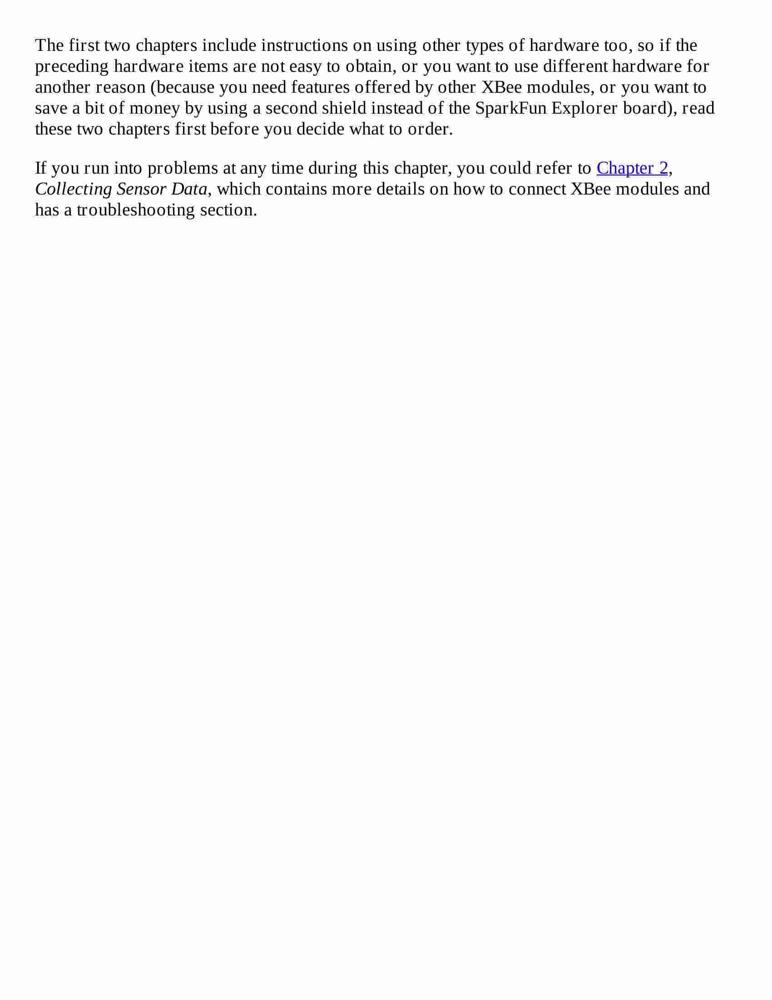 The first two chapters include instructions on using other types of hardware too, so if the preceding hardware items are not easy to obtain, or you want to use different hardware for another reason (because you need features offered by other XBee modules, or you want to save a bit of money by using a second shield instead of the SparkFun Explorer board), read these two chapters first before you decide what to order.

If you run into problems at any time during this chapter, you could refer to Chapter 2, Collecting Sensor Data, which contains more details on how to connect XBee modules and has a troubleshooting section.